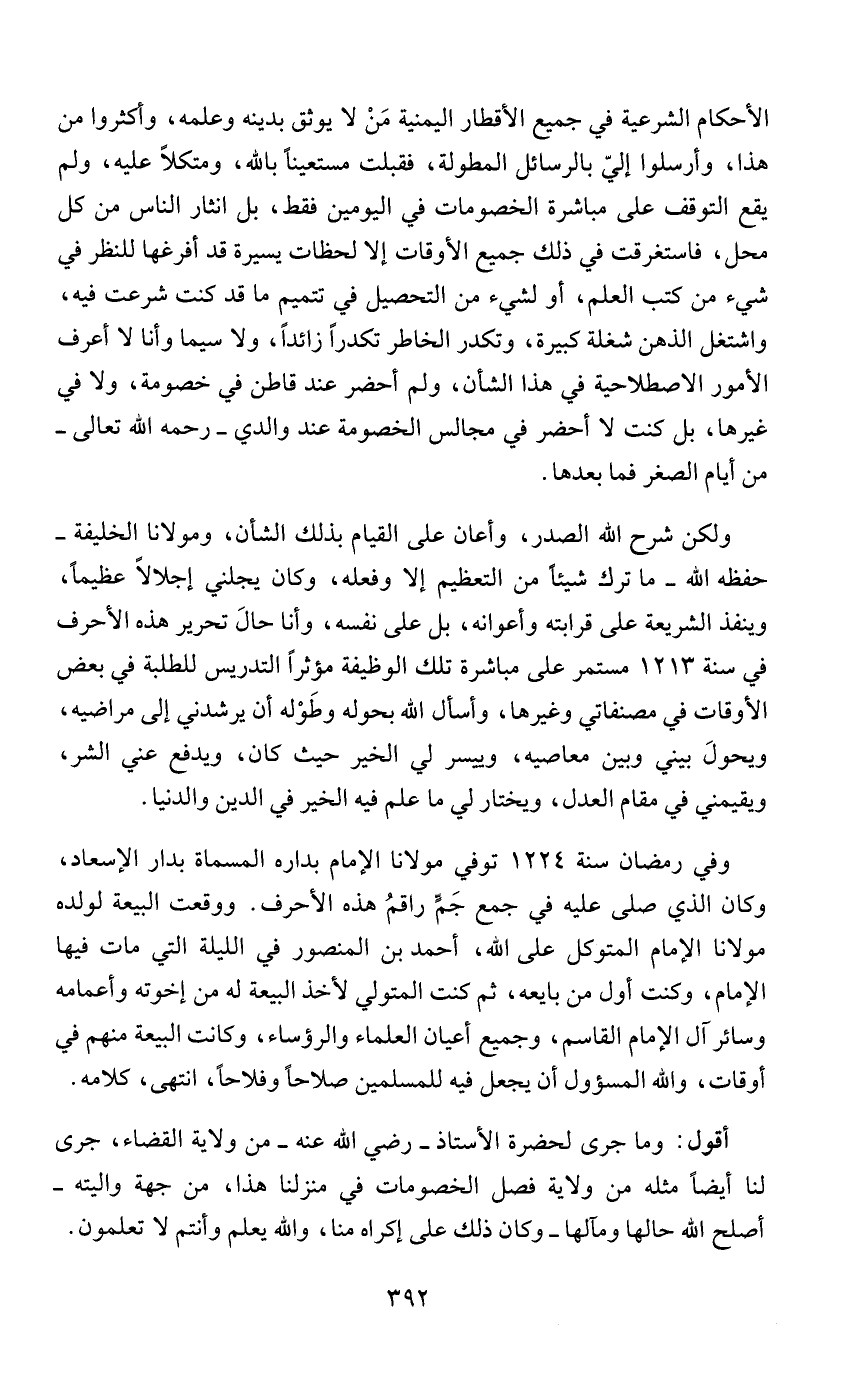 الأحكام الشرعية في جميع الأقطار اليمنية مَنْ لا يوثق بدينه وعلمه، وأكثروا من هذا، وأرسلوا إليّ بالرسائل المطولة، فقبلت مستعيناً بالله، ومتكلاً عليه، ولم يقع التوقف على مباشرة الخصومات في اليومين فقط، بل انثار الناس من كل محل، فاستغرقت في ذلك جميع الأوقات إلا لحظات يسيرة قد أفرغها للنظر في شيء من كتب العلم، أو لشيء من التحصيل في تتميم ما قد كنت شرعت فيه، واشتغل الذهن شغلة كبيرة، وتكدر الخاطر تكدراً زائداً، ولا سيما وأنا لا أعرف الأمور الاصطلاحية في هذا الشأن، ولم أحضر عند قاطن في خصومة، ولا في غيرها، بل كنت لا أحضر في مجالس الخصومة عند والدي ـ رحمه الله تعالى ـ من أيام الصغر فما بعدها.

ولكن شرح الله الصدر، وأعان على القيام بذلك الشأن، ومولانا الخليفة ـ حفظه الله ـ ما ترك شيئاً من التعظيم إلا وفعله، وكان يجلني إجلالاً عظيماً، وينفذ الشريعة على قرابته وأعوانه، بل على نفسه، وأنا حالَ تحرير هذه الأحرف في سنة ١٢١٣ مستمر على مباشرة تلك الوظيفة مؤثراً التدريس للطلبة في بعض الأوقات في مصنفاتي وغيرها، وأسأل الله بحوله وطَوْله أن يرشدني إلى مراضيه، ويحولَ بيني وبين معاصيه، وييسر لي الخير حيث كان، ويدفع عني الشر، ويقيمني في مقام العدل، ويختار لي ما علم فيه الخير في الدين والدنيا.

وفي رمضان سنة ١٢٢٤ توفي مولانا الإمام بداره المسماة بدار الإسعاد، وكان الذي صلى عليه في جمع جَمٍّ راقمُ هذه الأحرف. ووقعت البيعة لولده مولانا الإمام المتوكل على الله، أحمد بن المنصور في الليلة التي مات فيها الإمام، وكنت أول من بايعه، ثم كنت المتولي لأخذ البيعة له من إخوته وأعمامه وسائر آل الإمام القاسم، وجميع أعيان العلماء والرؤساء، وكانت البيعة منهم في أوقات، والله المسؤول أن يجعل فيه للمسلمين صلاحاً وفلاحاً، انتهى، كلامه.

أقول: وما جرى لحضرة الأستاذ ـ رضي الله عنه ـ من ولاية القضاء، جرى لنا أيضاً مثله من ولاية فصل الخصومات في منزلنا هذا، من جهة واليته ـ أصلح الله حالها ومآلها ـ وكان ذلك على إكراه منا، والله يعلم وأنتم لا تعلمون.

٣٩٢